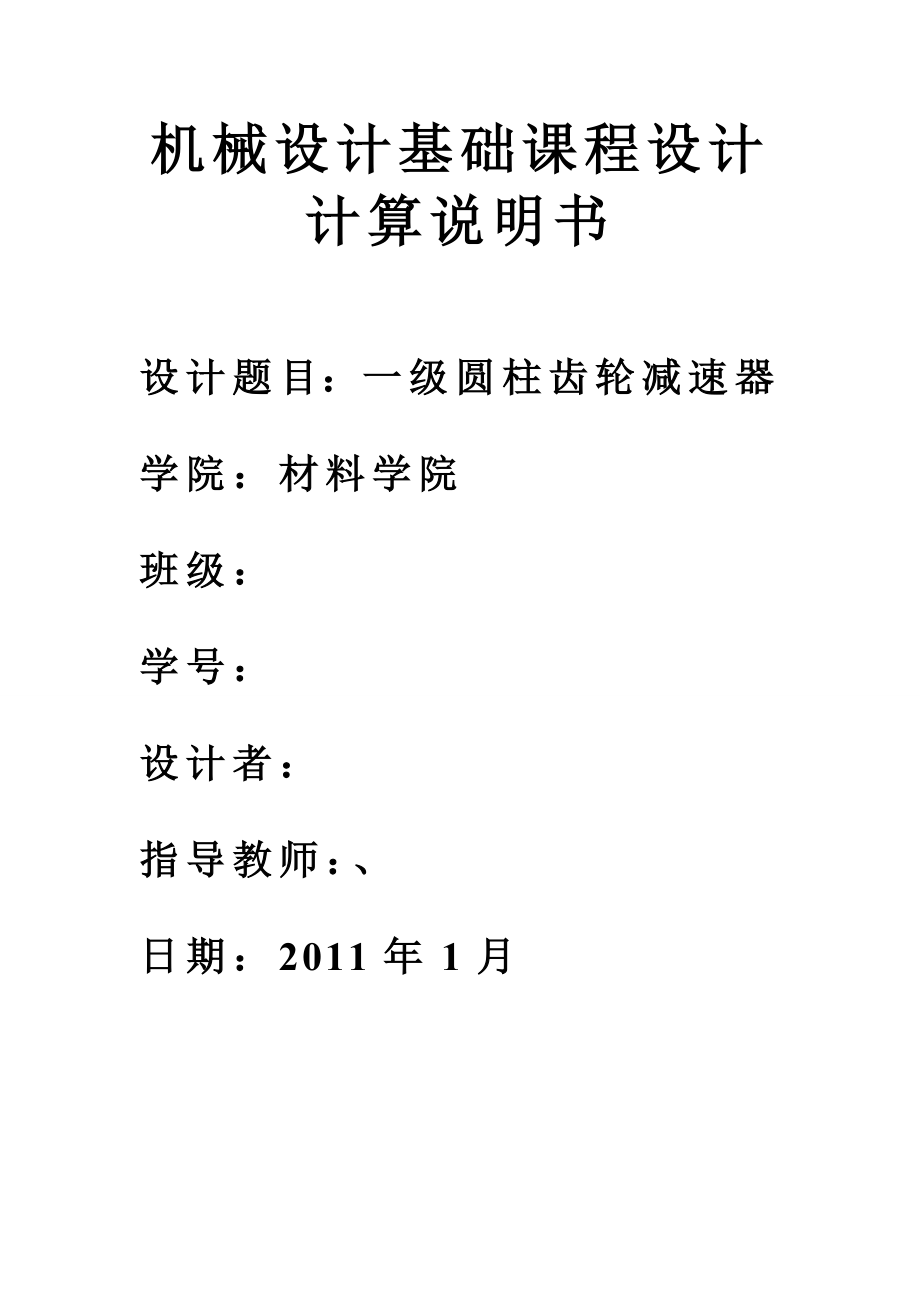 机械设计基础课程设计
计算说明书

设计题目：一级圆柱齿轮减速器

学院：材料学院

班级：

学号：

设计者：

指导教师：、

日期：2011 年 1 月